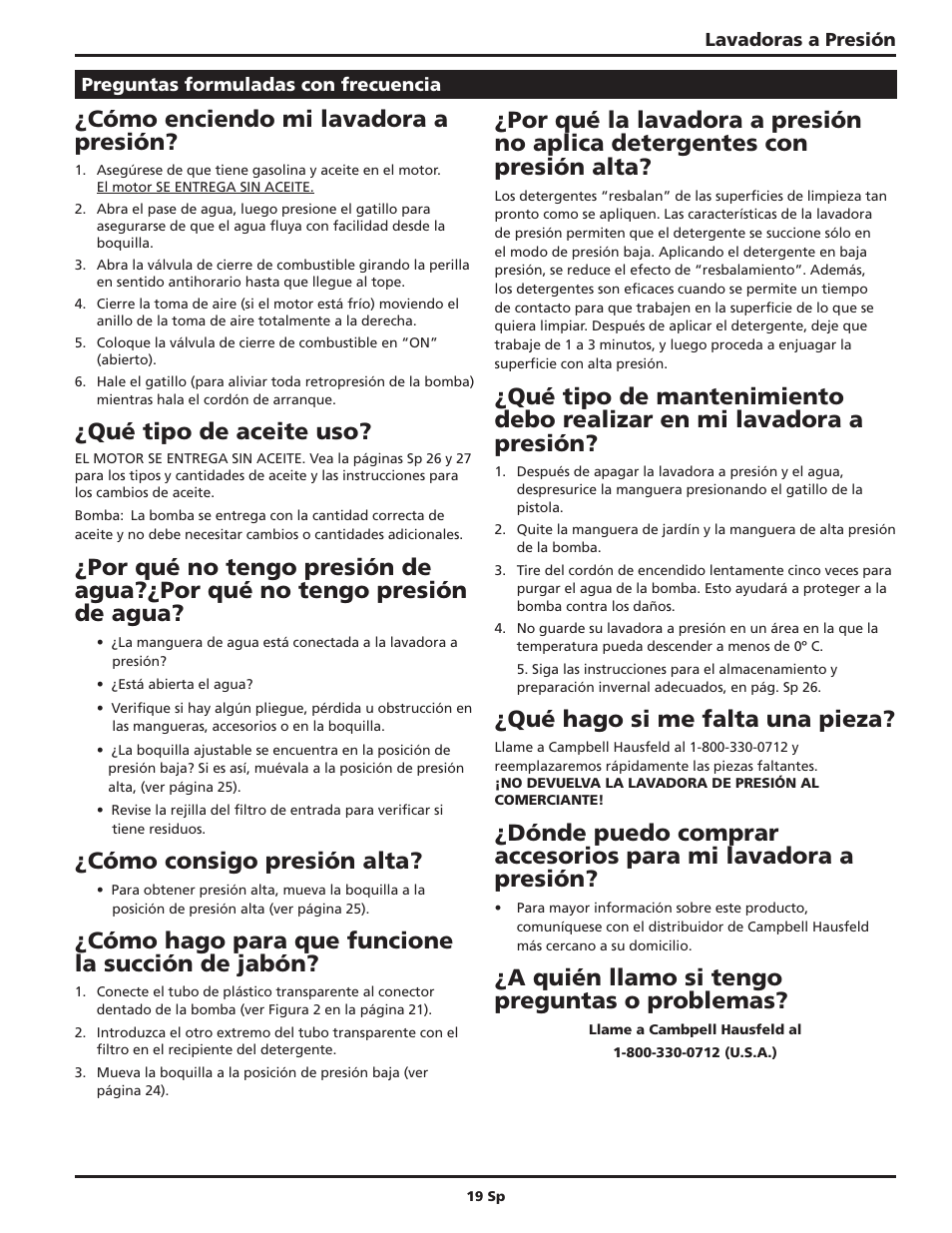 Lavadoras a Presión

Preguntas formuladas con frecuencia

¿Cómo enciendo mi lavadora a presión?

1. Asegúrese de que tiene gasolina y aceite en el motor. El motor SE ENTREGA SIN ACEITE.
2. Abra el pase de agua, luego presione el gatillo para asegurarse de que el agua fluya con facilidad desde la boquilla.
3. Abra la válvula de cierre de combustible girando la perilla en sentido antihorario hasta que llegue al tope.
4. Cierre la toma de aire (si el motor está frío) moviendo el anillo de la toma de aire totalmente a la derecha.
5. Coloque la válvula de cierre de combustible en "ON" (abierto).
6. Hale el gatillo (para aliviar toda retropresión de la bomba) mientras hala el cordón de arranque.

¿Qué tipo de aceite uso?

EL MOTOR SE ENTREGA SIN ACEITE. Vea la páginas Sp 26 y 27 para los tipos y cantidades de aceite y las instrucciones para los cambios de aceite.

Bomba: La bomba se entrega con la cantidad correcta de aceite y no debe necesitar cambios o cantidades adicionales.

¿Por qué no tengo presión de agua?¿Por qué no tengo presión de agua?

• ¿La manguera de agua está conectada a la lavadora a presión?
• ¿Está abierta el agua?
• Verifique si hay algún pliegue, pérdida u obstrucción en las mangueras, accesorios o en la boquilla.
• ¿La boquilla ajustable se encuentra en la posición de presión baja? Si es así, muévala a la posición de presión alta, (ver página 25).
• Revise la rejilla del filtro de entrada para verificar si tiene residuos.

¿Cómo consigo presión alta?

• Para obtener presión alta, mueva la boquilla a la posición de presión alta (ver página 25).

¿Cómo hago para que funcione la succión de jabón?

1. Conecte el tubo de plástico transparente al conector dentado de la bomba (ver Figura 2 en la página 21).
2. Introduzca el otro extremo del tubo transparente con el filtro en el recipiente del detergente.
3. Mueva la boquilla a la posición de presión baja (ver página 24).

¿Por qué la lavadora a presión no aplica detergentes con presión alta?

Los detergentes "resbalan" de las superficies de limpieza tan pronto como se apliquen. Las características de la lavadora de presión permiten que el detergente se succione sólo en el modo de presión baja. Aplicando el detergente en baja presión, se reduce el efecto de "resbalamiento". Además, los detergentes son eficaces cuando se permite un tiempo de contacto para que trabajen en la superficie de lo que se quiera limpiar. Después de aplicar el detergente, deje que trabaje de 1 a 3 minutos, y luego proceda a enjuagar la superficie con alta presión.

¿Qué tipo de mantenimiento debo realizar en mi lavadora a presión?

1. Después de apagar la lavadora a presión y el agua, despresurice la manguera presionando el gatillo de la pistola.
2. Quite la manguera de jardín y la manguera de alta presión de la bomba.
3. Tire del cordón de encendido lentamente cinco veces para purgar el agua de la bomba. Esto ayudará a proteger a la bomba contra los daños.
4. No guarde su lavadora a presión en un área en la que la temperatura pueda descender a menos de 0º C.

5. Siga las instrucciones para el almacenamiento y preparación invernal adecuados, en pág. Sp 26.

¿Qué hago si me falta una pieza?

Llame a Campbell Hausfeld al 1-800-330-0712 y reemplazaremos rápidamente las piezas faltantes.
¡NO DEVUELVA LA LAVADORA DE PRESIÓN AL COMERCIANTE!

¿Dónde puedo comprar accesorios para mi lavadora a presión?

• Para mayor información sobre este producto, comuníquese con el distribuidor de Campbell Hausfeld más cercano a su domicilio.

¿A quién llamo si tengo preguntas o problemas?

Llame a Cambpell Hausfeld al
1-800-330-0712 (U.S.A.)

19 Sp